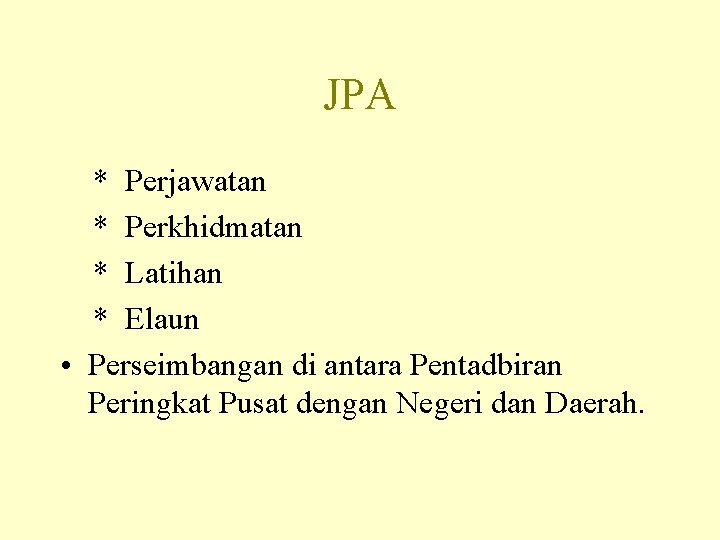 JPA

* Perjawatan
* Perkhidmatan
* Latihan
* Elaun

• Perseimbangan di antara Pentadbiran Peringkat Pusat dengan Negeri dan Daerah.